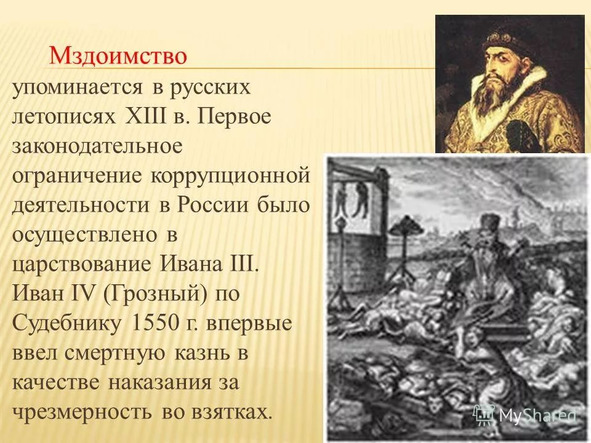 Мздоимство

упоминается в русских летописях XIII в. Первое законодательное ограничение коррупционной деятельности в России было осуществлено в царствование Ивана III. Иван IV (Грозный) по Судебнику 1550 г. впервые ввел смертную казнь в качестве наказания за чрезмерность во взятках.

MyShared